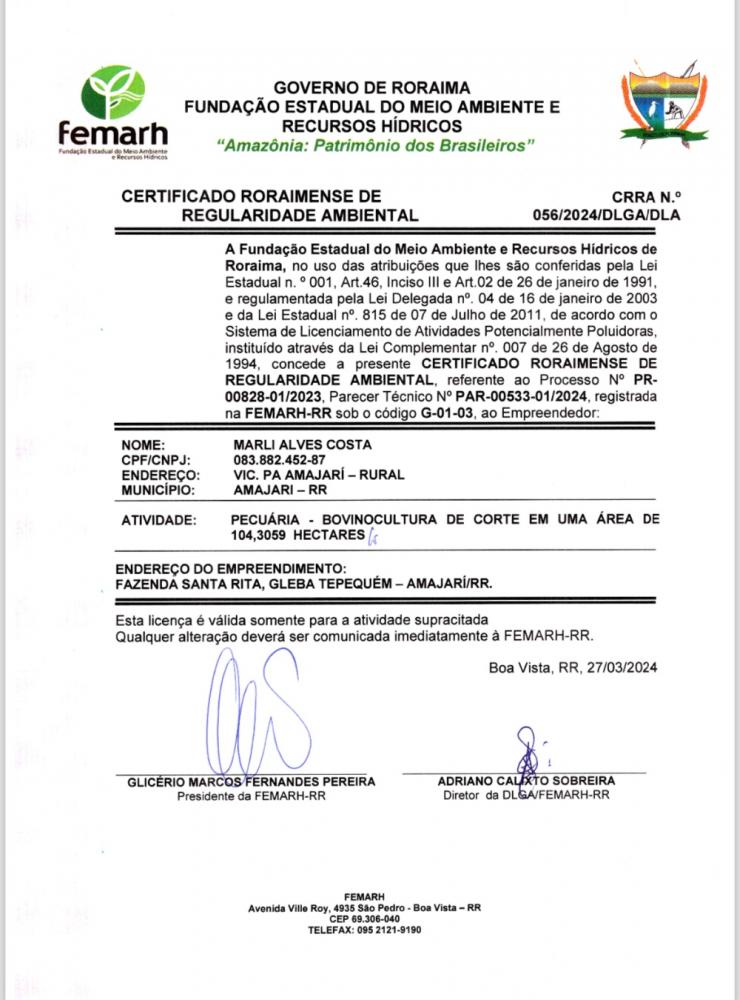 femarh
Fundação Estadual do Meio Ambiente e Recursos Hídricos

GOVERNO DE RORAIMA
FUNDAÇÃO ESTADUAL DO MEIO AMBIENTE E RECURSOS HÍDRICOS
"Amazônia: Patrimônio dos Brasileiros"

CERTIFICADO RORAIMENSE DE REGULARIDADE AMBIENTAL

CRRA N.º 056/2024/DLGA/DLA

A Fundação Estadual do Meio Ambiente e Recursos Hídricos de Roraima, no uso das atribuições que lhes são conferidas pela Lei Estadual n. º 001, Art.46, Inciso III e Art.02 de 26 de janeiro de 1991, e regulamentada pela Lei Delegada nº. 04 de 16 de janeiro de 2003 e da Lei Estadual nº. 815 de 07 de Julho de 2011, de acordo com o Sistema de Licenciamento de Atividades Potencialmente Poluidoras, instituído através da Lei Complementar nº. 007 de 26 de Agosto de 1994, concede a presente CERTIFICADO RORAIMENSE DE REGULARIDADE AMBIENTAL, referente ao Processo Nº PR-00828-01/2023, Parecer Técnico Nº PAR-00533-01/2024, registrada na FEMARH-RR sob o código G-01-03, ao Empreendedor:

NOME: MARLI ALVES COSTA
CPF/CNPJ: 083.882.452-87
ENDEREÇO: VIC. PA AMAJARÍ – RURAL
MUNICÍPIO: AMAJARI – RR

ATIVIDADE: PECUÁRIA - BOVINOCULTURA DE CORTE EM UMA ÁREA DE 104,3059 HECTARES

ENDEREÇO DO EMPREENDIMENTO:
FAZENDA SANTA RITA, GLEBA TEPEQUÉM – AMAJARÍ/RR.

Esta licença é válida somente para a atividade supracitada
Qualquer alteração deverá ser comunicada imediatamente à FEMARH-RR.

Boa Vista, RR, 27/03/2024

GLICÉRIO MARCOS FERNANDES PEREIRA
Presidente da FEMARH-RR

ADRIANO CALIXTO SOBREIRA
Diretor da DLGA/FEMARH-RR

FEMARH
Avenida Ville Roy, 4935 São Pedro - Boa Vista – RR
CEP 69.306-040
TELEFAX: 095 2121-9190